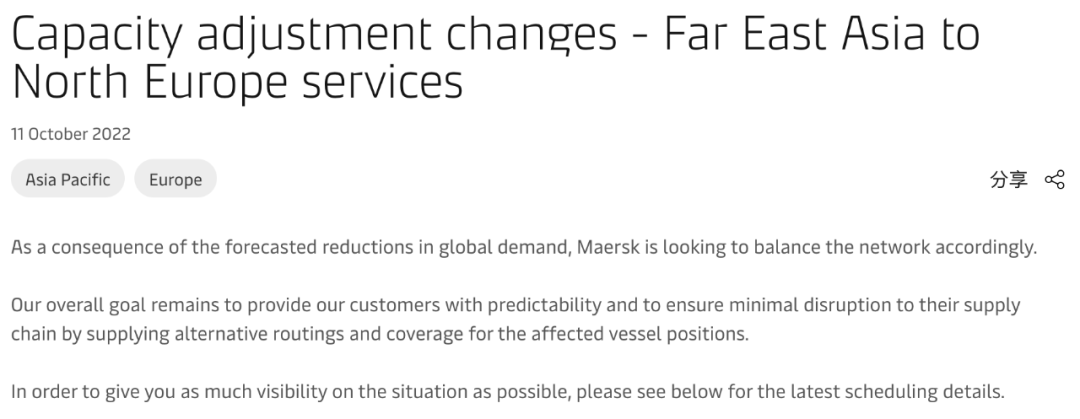 Capacity adjustment changes - Far East Asia to North Europe services

11 October 2022

Asia Pacific

Europe

分享

As a consequence of the forecasted reductions in global demand, Maersk is looking to balance the network accordingly.

Our overall goal remains to provide our customers with predictability and to ensure minimal disruption to their supply chain by supplying alternative routings and coverage for the affected vessel positions.

In order to give you as much visibility on the situation as possible, please see below for the latest scheduling details.